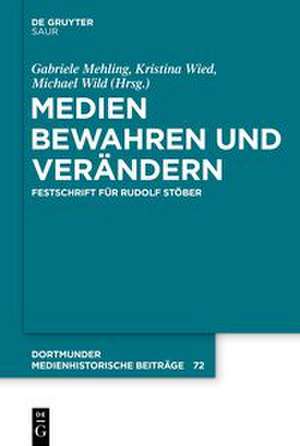 DE GRUYTER
SAUR

Gabriele Mehling, Kristina Wied, Michael Wild (Hrsg.)

MEDIEN BEWAHREN UND VERÄNDERN

FESTSCHRIFT FÜR RUDOLF STÖBER

DORTMUNDER MEDIENHISTORISCHE BEITRÄGE 72

DE G